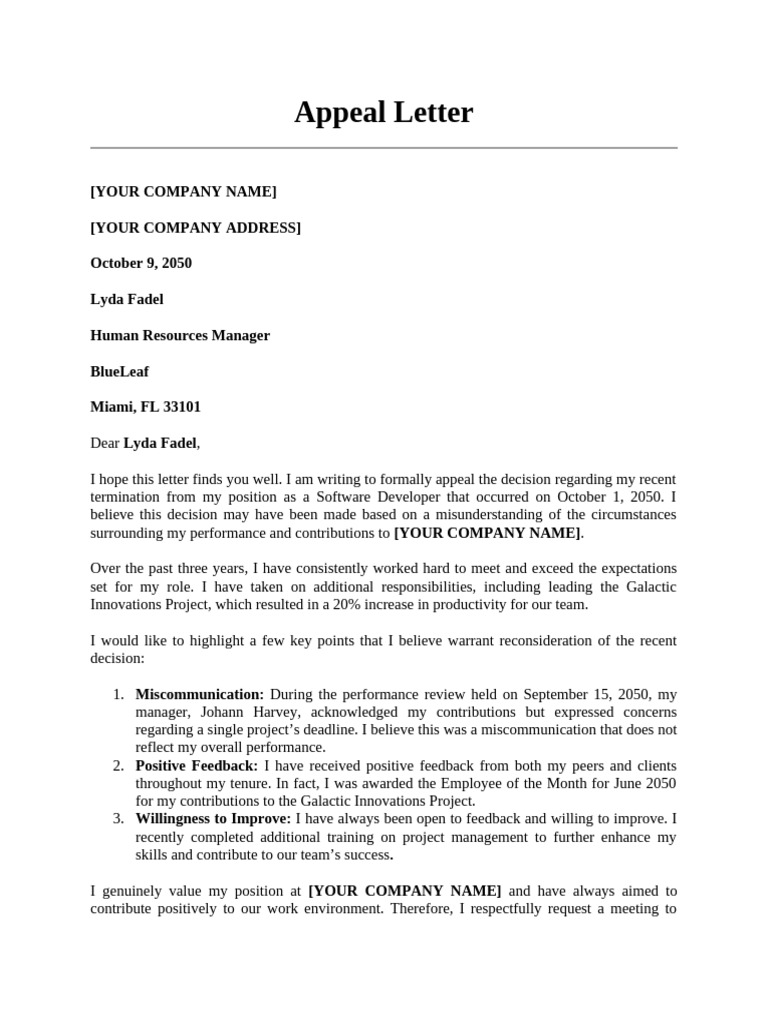 Appeal Letter

[YOUR COMPANY NAME]

[YOUR COMPANY ADDRESS]

October 9, 2050

Lyda Fadel

Human Resources Manager

BlueLeaf

Miami, FL 33101

Dear Lyda Fadel,

I hope this letter finds you well. I am writing to formally appeal the decision regarding my recent termination from my position as a Software Developer that occurred on October 1, 2050. I believe this decision may have been made based on a misunderstanding of the circumstances surrounding my performance and contributions to [YOUR COMPANY NAME].

Over the past three years, I have consistently worked hard to meet and exceed the expectations set for my role. I have taken on additional responsibilities, including leading the Galactic Innovations Project, which resulted in a 20% increase in productivity for our team.

I would like to highlight a few key points that I believe warrant reconsideration of the recent decision:

1. Miscommunication: During the performance review held on September 15, 2050, my manager, Johann Harvey, acknowledged my contributions but expressed concerns regarding a single project's deadline. I believe this was a miscommunication that does not reflect my overall performance.
2. Positive Feedback: I have received positive feedback from both my peers and clients throughout my tenure. In fact, I was awarded the Employee of the Month for June 2050 for my contributions to the Galactic Innovations Project.
3. Willingness to Improve: I have always been open to feedback and willing to improve. I recently completed additional training on project management to further enhance my skills and contribute to our team's success.

I genuinely value my position at [YOUR COMPANY NAME] and have always aimed to contribute positively to our work environment. Therefore, I respectfully request a meeting to